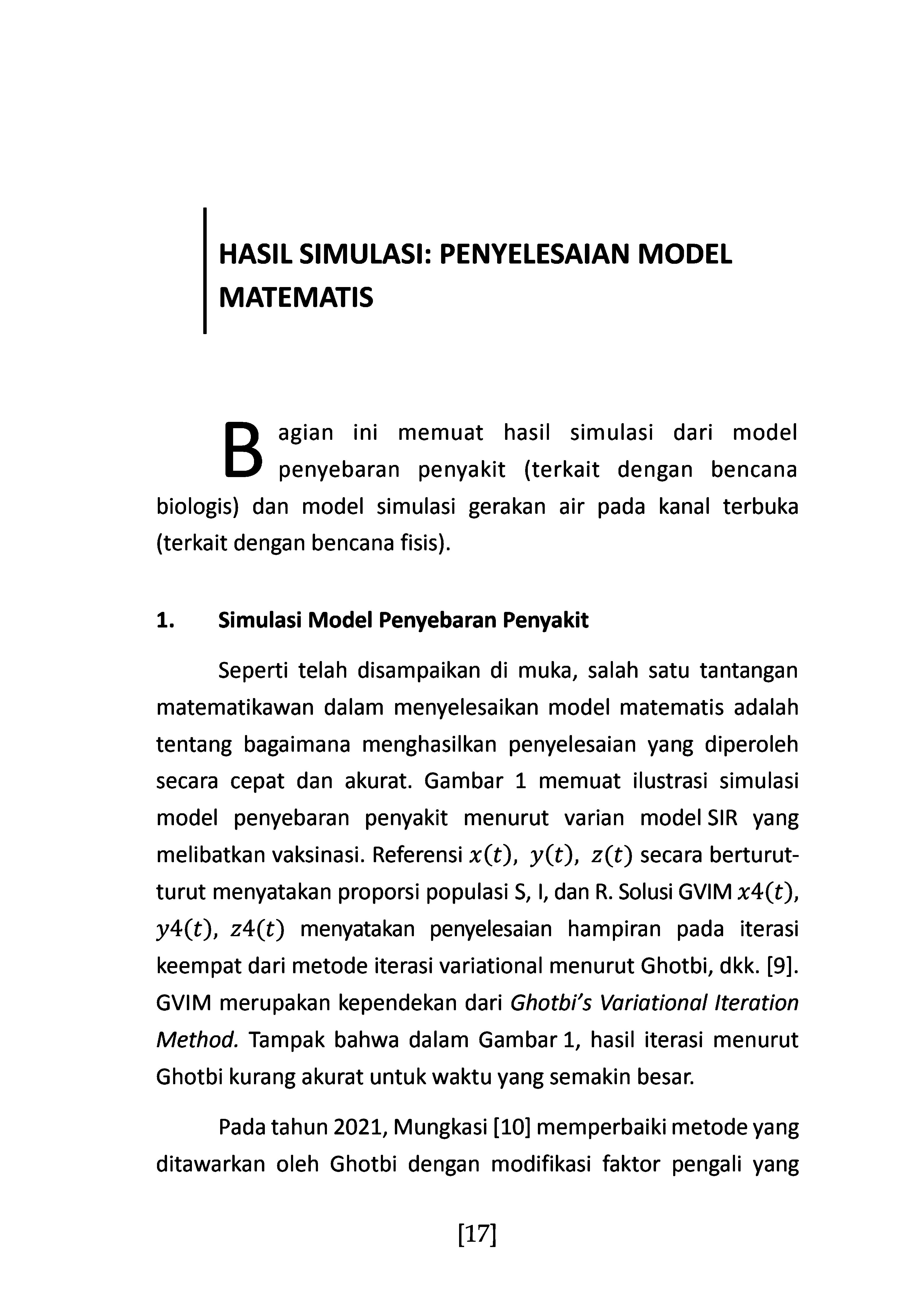 HASIL SIMULASI: PENYELESAIAN MODEL MATEMATIS

Bagian ini memuat hasil simulasi dari model penyebaran penyakit (terkait dengan bencana biologis) dan model simulasi gerakan air pada kanal terbuka (terkait dengan bencana fisis).

1. Simulasi Model Penyebaran Penyakit

Seperti telah disampaikan di muka, salah satu tantangan matematikawan dalam menyelesaikan model matematis adalah tentang bagaimana menghasilkan penyelesaian yang diperoleh secara cepat dan akurat. Gambar 1 memuat ilustrasi simulasi model penyebaran penyakit menurut varian model SIR yang melibatkan vaksinasi. Referensi $x(t)$, $y(t)$, $z(t)$ secara berturut-turut menyatakan proporsi populasi S, I, dan R. Solusi GVIM $x4(t)$, $y4(t)$, $z4(t)$ menyatakan penyelesaian hampiran pada iterasi keempat dari metode iterasi variational menurut Ghotbi, dkk. [9]. GVIM merupakan kependekan dari Ghotbi's Variational Iteration Method. Tampak bahwa dalam Gambar 1, hasil iterasi menurut Ghotbi kurang akurat untuk waktu yang semakin besar.

Pada tahun 2021, Mungkasi [10] memperbaiki metode yang ditawarkan oleh Ghotbi dengan modifikasi faktor pengali yang

[17]